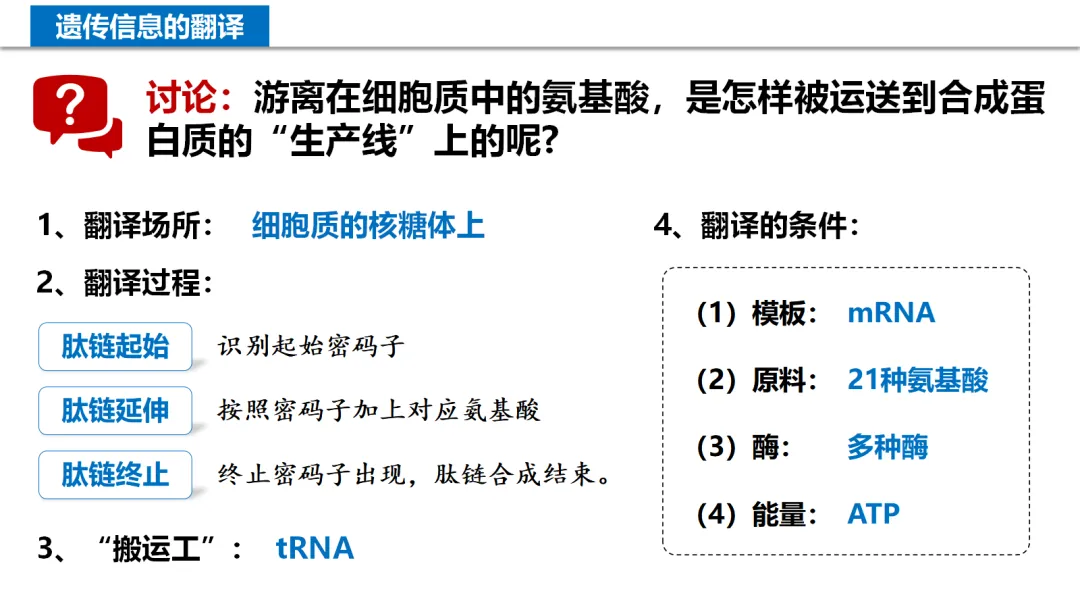 遗传信息的翻译

讨论：游离在细胞质中的氨基酸，是怎样被运送到合成蛋白质的“生产线”上的呢？

1、翻译场所： 细胞质的核糖体上

2、翻译过程：

肽链起始 识别起始密码子

肽链延伸 按照密码子加上对应氨基酸

肽链终止 终止密码子出现，肽链合成结束。

3、“搬运工”： tRNA

4、翻译的条件：

（1）模板： mRNA

（2）原料： 21种氨基酸

（3）酶： 多种酶

（4）能量： ATP